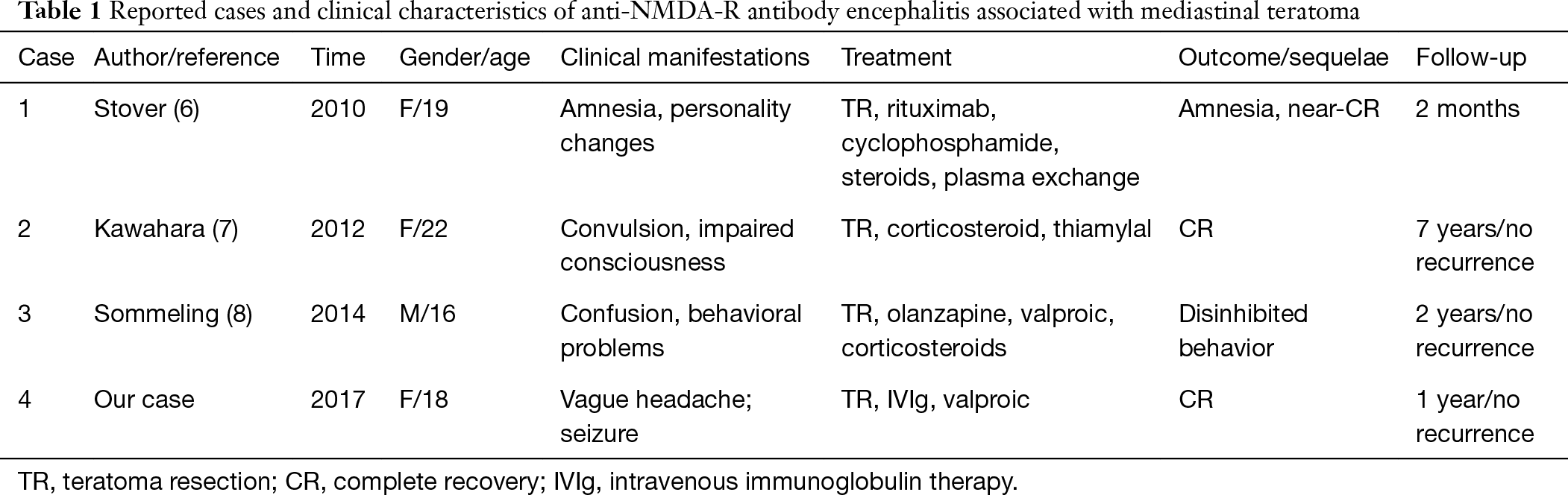 Table 1 Reported cases and clinical characteristics of anti-NMDA-R antibody encephalitis associated with mediastinal teratoma

| Case | Author/reference | Time | Gender/age | Clinical manifestations | Treatment | Outcome/sequelae | Follow-up |
|---|---|---|---|---|---|---|---|
| 1 | Stover (6) | 2010 | F/19 | Amnesia, personality changes | TR, rituximab, cyclophosphamide, steroids, plasma exchange | Amnesia, near-CR | 2 months |
| 2 | Kawahara (7) | 2012 | F/22 | Convulsion, impaired consciousness | TR, corticosteroid, thiamylal | CR | 7 years/no recurrence |
| 3 | Sommeling (8) | 2014 | M/16 | Confusion, behavioral problems | TR, olanzapine, valproic, corticosteroids | Disinhibited behavior | 2 years/no recurrence |
| 4 | Our case | 2017 | F/18 | Vague headache; seizure | TR, IVIg, valproic | CR | 1 year/no recurrence |

TR, teratoma resection; CR, complete recovery; IVIg, intravenous immunoglobulin therapy.